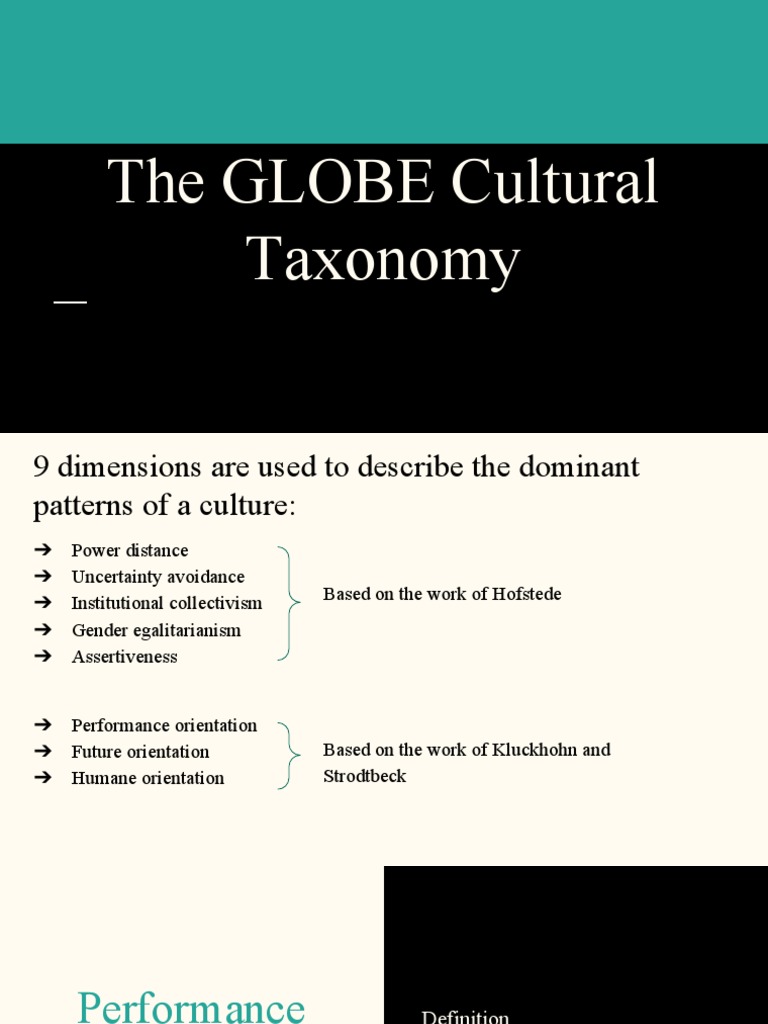 The GLOBE Cultural Taxonomy

9 dimensions are used to describe the dominant patterns of a culture:

➔ Power distance
➔ Uncertainty avoidance
➔ Institutional collectivism
➔ Gender egalitarianism
➔ Assertiveness

Based on the work of Hofstede

➔ Performance orientation
➔ Future orientation
➔ Humane orientation

Based on the work of Kluckhohn and Strodtbeck

Performance

Definition